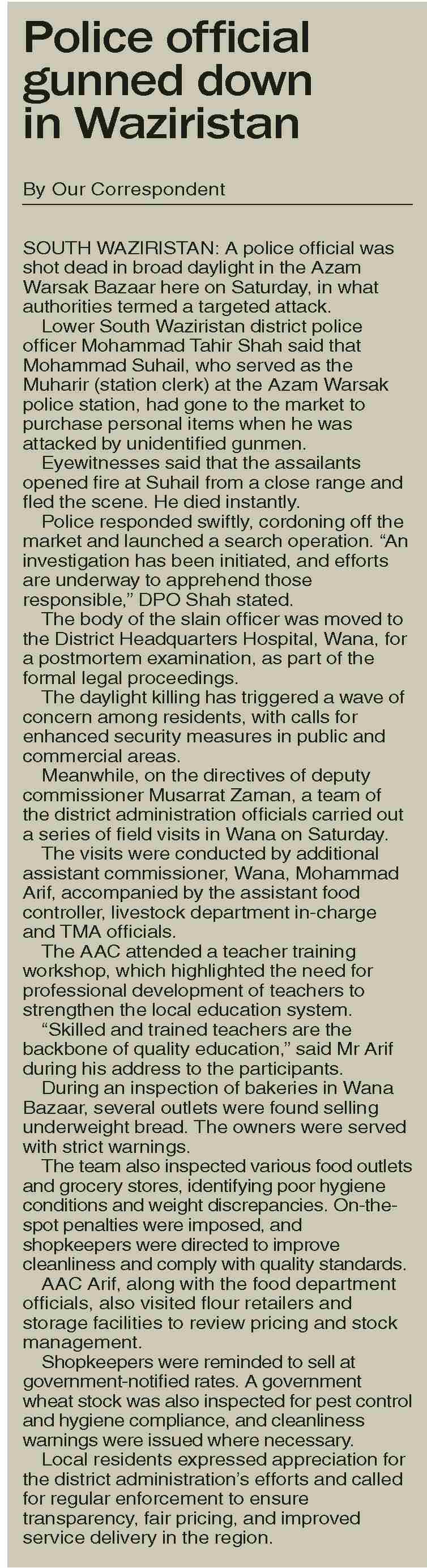 Police official gunned down in Waziristan

By Our Correspondent

SOUTH WAZIRISTAN: A police official was shot dead in broad daylight in the Azam Warsak Bazaar here on Saturday, in what authorities termed a targeted attack.

Lower South Waziristan district police officer Mohammad Tahir Shah said that Mohammad Suhail, who served as the Muharir (station clerk) at the Azam Warsak police station, had gone to the market to purchase personal items when he was attacked by unidentified gunmen.

Eyewitnesses said that the assailants opened fire at Suhail from a close range and fled the scene. He died instantly.

Police responded swiftly, cordoning off the market and launched a search operation. “An investigation has been initiated, and efforts are underway to apprehend those responsible,” DPO Shah stated.

The body of the slain officer was moved to the District Headquarters Hospital, Wana, for a postmortem examination, as part of the formal legal proceedings.

The daylight killing has triggered a wave of concern among residents, with calls for enhanced security measures in public and commercial areas.

Meanwhile, on the directives of deputy commissioner Musarrat Zaman, a team of the district administration officials carried out a series of field visits in Wana on Saturday.

The visits were conducted by additional assistant commissioner, Wana, Mohammad Arif, accompanied by the assistant food controller, livestock department in-charge and TMA officials.

The AAC attended a teacher training workshop, which highlighted the need for professional development of teachers to strengthen the local education system.

“Skilled and trained teachers are the backbone of quality education,” said Mr Arif during his address to the participants.

During an inspection of bakeries in Wana Bazaar, several outlets were found selling underweight bread. The owners were served with strict warnings.

The team also inspected various food outlets and grocery stores, identifying poor hygiene conditions and weight discrepancies. On-the-spot penalties were imposed, and shopkeepers were directed to improve cleanliness and comply with quality standards.

AAC Arif, along with the food department officials, also visited flour retailers and storage facilities to review pricing and stock management.

Shopkeepers were reminded to sell at government-notified rates. A government wheat stock was also inspected for pest control and hygiene compliance, and cleanliness warnings were issued where necessary.

Local residents expressed appreciation for the district administration’s efforts and called for regular enforcement to ensure transparency, fair pricing, and improved service delivery in the region.